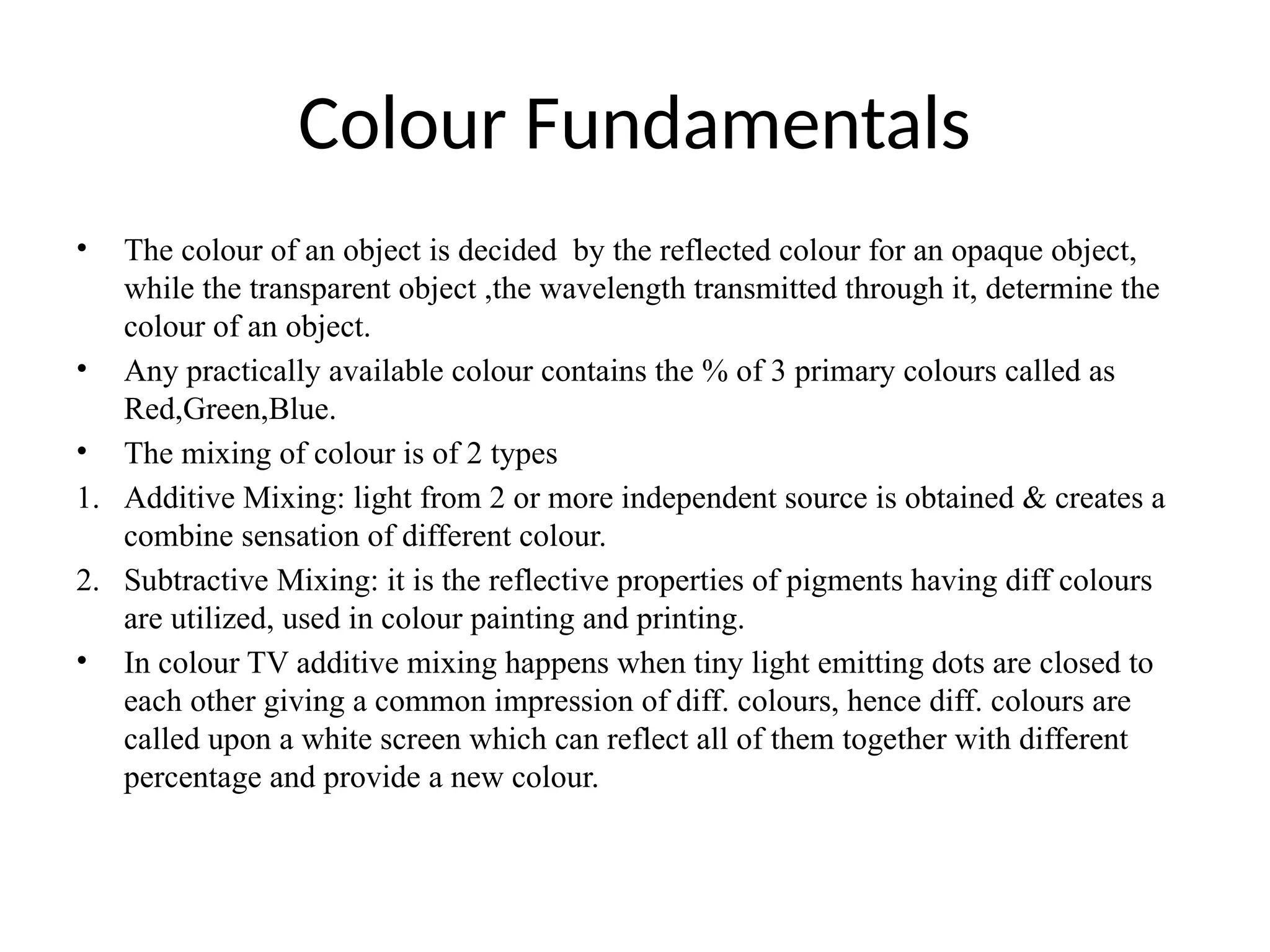 Colour Fundamentals

• The colour of an object is decided by the reflected colour for an opaque object, while the transparent object ,the wavelength transmitted through it, determine the colour of an object.
• Any practically available colour contains the % of 3 primary colours called as Red,Green,Blue.
• The mixing of colour is of 2 types
1. Additive Mixing: light from 2 or more independent source is obtained & creates a combine sensation of different colour.
2. Subtractive Mixing: it is the reflective properties of pigments having diff colours are utilized, used in colour painting and printing.
• In colour TV additive mixing happens when tiny light emitting dots are closed to each other giving a common impression of diff. colours, hence diff. colours are called upon a white screen which can reflect all of them together with different percentage and provide a new colour.